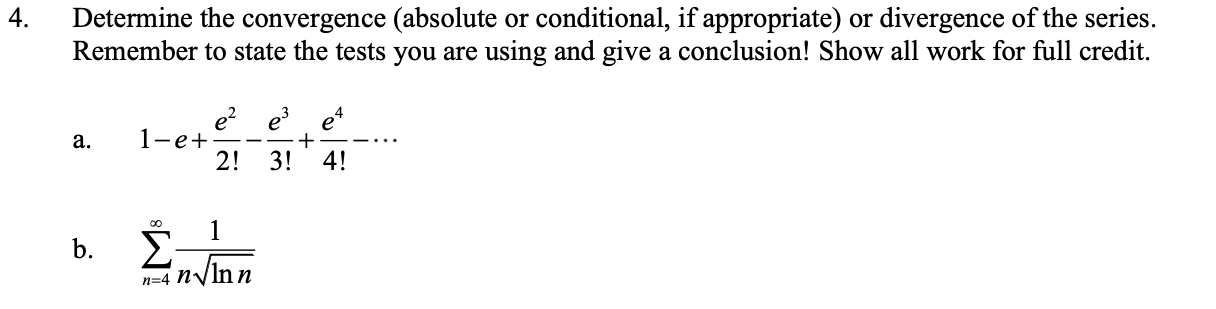 4. Determine the convergence (absolute or conditional, if appropriate) or divergence of the series. Remember to state the tests you are using and give a conclusion! Show all work for full credit.

a. $1-e+\frac{e^2}{2!}-\frac{e^3}{3!}+\frac{e^4}{4!}-\cdots$

b. $\sum_{n=4}^{\infty}\frac{1}{n\sqrt{\ln n}}$